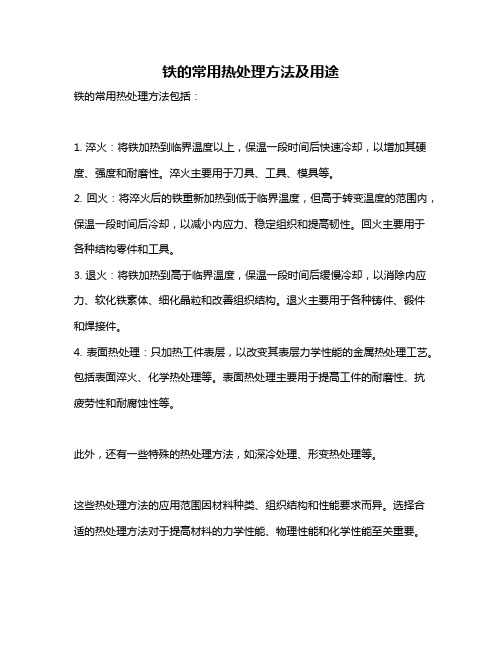 铁的常用热处理方法及用途

铁的常用热处理方法包括：

1. 淬火：将铁加热到临界温度以上，保温一段时间后快速冷却，以增加其硬度、强度和耐磨性。淬火主要用于刀具、工具、模具等。

2. 回火：将淬火后的铁重新加热到低于临界温度，但高于转变温度的范围内，保温一段时间后冷却，以减小内应力、稳定组织和提高韧性。回火主要用于各种结构零件和工具。

3. 退火：将铁加热到高于临界温度，保温一段时间后缓慢冷却，以消除内应力、软化铁素体、细化晶粒和改善组织结构。退火主要用于各种铸件、锻件和焊接件。

4. 表面热处理：只加热工件表层，以改变其表层力学性能的金属热处理工艺。包括表面淬火、化学热处理等。表面热处理主要用于提高工件的耐磨性、抗疲劳性和耐腐蚀性等。

此外，还有一些特殊的热处理方法，如深冷处理、形变热处理等。

这些热处理方法的应用范围因材料种类、组织结构和性能要求而异。选择合适的热处理方法对于提高材料的力学性能、物理性能和化学性能至关重要。